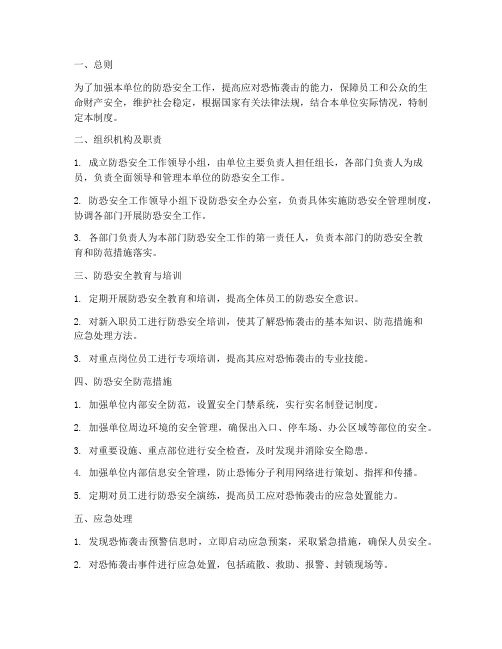 一、总则

为了加强本单位的防恐安全工作，提高应对恐怖袭击的能力，保障员工和公众的生命财产安全，维护社会稳定，根据国家有关法律法规，结合本单位实际情况，特制定本制度。

二、组织机构及职责

1. 成立防恐安全工作领导小组，由单位主要负责人担任组长，各部门负责人为成员，负责全面领导和管理本单位的防恐安全工作。

2. 防恐安全工作领导小组下设防恐安全办公室，负责具体实施防恐安全管理制度，协调各部门开展防恐安全工作。

3. 各部门负责人为本部门防恐安全工作的第一责任人，负责本部门的防恐安全教育和防范措施落实。

三、防恐安全教育与培训

1. 定期开展防恐安全教育和培训，提高全体员工的防恐安全意识。

2. 对新入职员工进行防恐安全培训，使其了解恐怖袭击的基本知识、防范措施和应急处理方法。

3. 对重点岗位员工进行专项培训，提高其应对恐怖袭击的专业技能。

四、防恐安全防范措施

1. 加强单位内部安全防范，设置安全门禁系统，实行实名制登记制度。

2. 加强单位周边环境的安全管理，确保出入口、停车场、办公区域等部位的安全。

3. 对重要设施、重点部位进行安全检查，及时发现并消除安全隐患。

4. 加强单位内部信息安全管理，防止恐怖分子利用网络进行策划、指挥和传播。

5. 定期对员工进行防恐安全演练，提高员工应对恐怖袭击的应急处置能力。

五、应急处理

1. 发现恐怖袭击预警信息时，立即启动应急预案，采取紧急措施，确保人员安全。

2. 对恐怖袭击事件进行应急处置，包括疏散、救助、报警、封锁现场等。